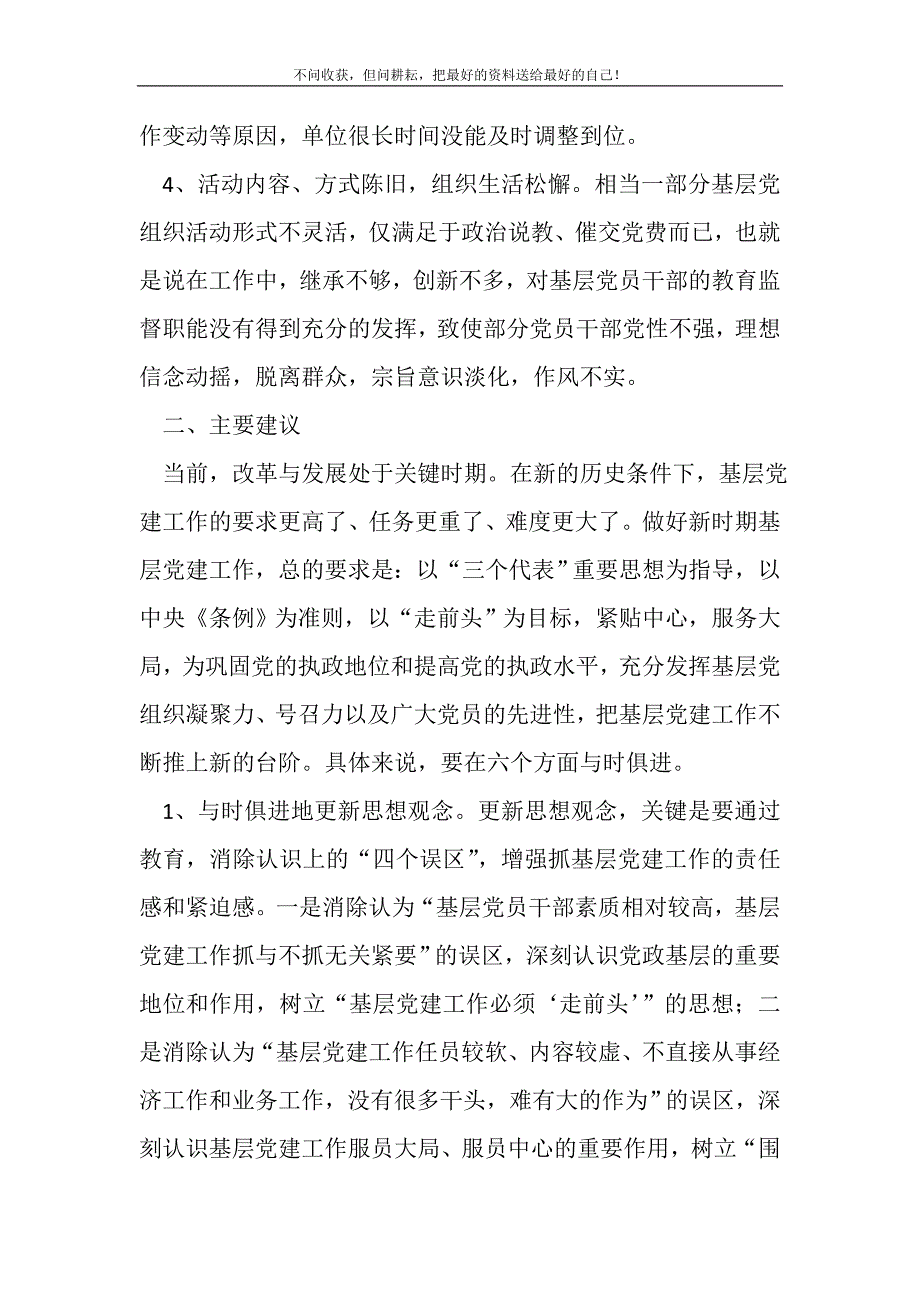 不问收获，但问耕耘，把最好的资料送给最好的自己!

作变动等原因，单位很长时间没能及时调整到位。

4、活动内容、方式陈旧，组织生活松懈。相当一部分基层党组织活动形式不灵活，仅满足于政治说教、催交党费而已，也就是说在工作中，继承不够，创新不多，对基层党员干部的教育监督职能没有得到充分的发挥，致使部分党员干部党性不强，理想信念动摇，脱离群众，宗旨意识淡化，作风不实。

二、主要建议

当前，改革与发展处于关键时期。在新的历史条件下，基层党建工作的要求更高了、任务更重了、难度更大了。做好新时期基层党建工作，总的要求是：以“三个代表”重要思想为指导，以中央《条例》为准则，以“走前头”为目标，紧贴中心，服务大局，为巩固党的执政地位和提高党的执政水平，充分发挥基层党组织凝聚力、号召力以及广大党员的先进性，把基层党建工作不断推上新的台阶。具体来说，要在六个方面与时俱进。

1、与时俱进地更新思想观念。更新思想观念，关键是要通过教育，消除认识上的“四个误区”，增强抓基层党建工作的责任感和紧迫感。一是消除认为“基层党员干部素质相对较高，基层党建工作抓与不抓无关紧要”的误区，深刻认识党政基层的重要地位和作用，树立“基层党建工作必须‘走前头’”的思想；二是消除认为“基层党建工作任员较软、内容较虚、不直接从事经济工作和业务工作，没有很多干头，难有大的作为”的误区，深刻认识基层党建工作服员大局、服员中心的重要作用，树立“围